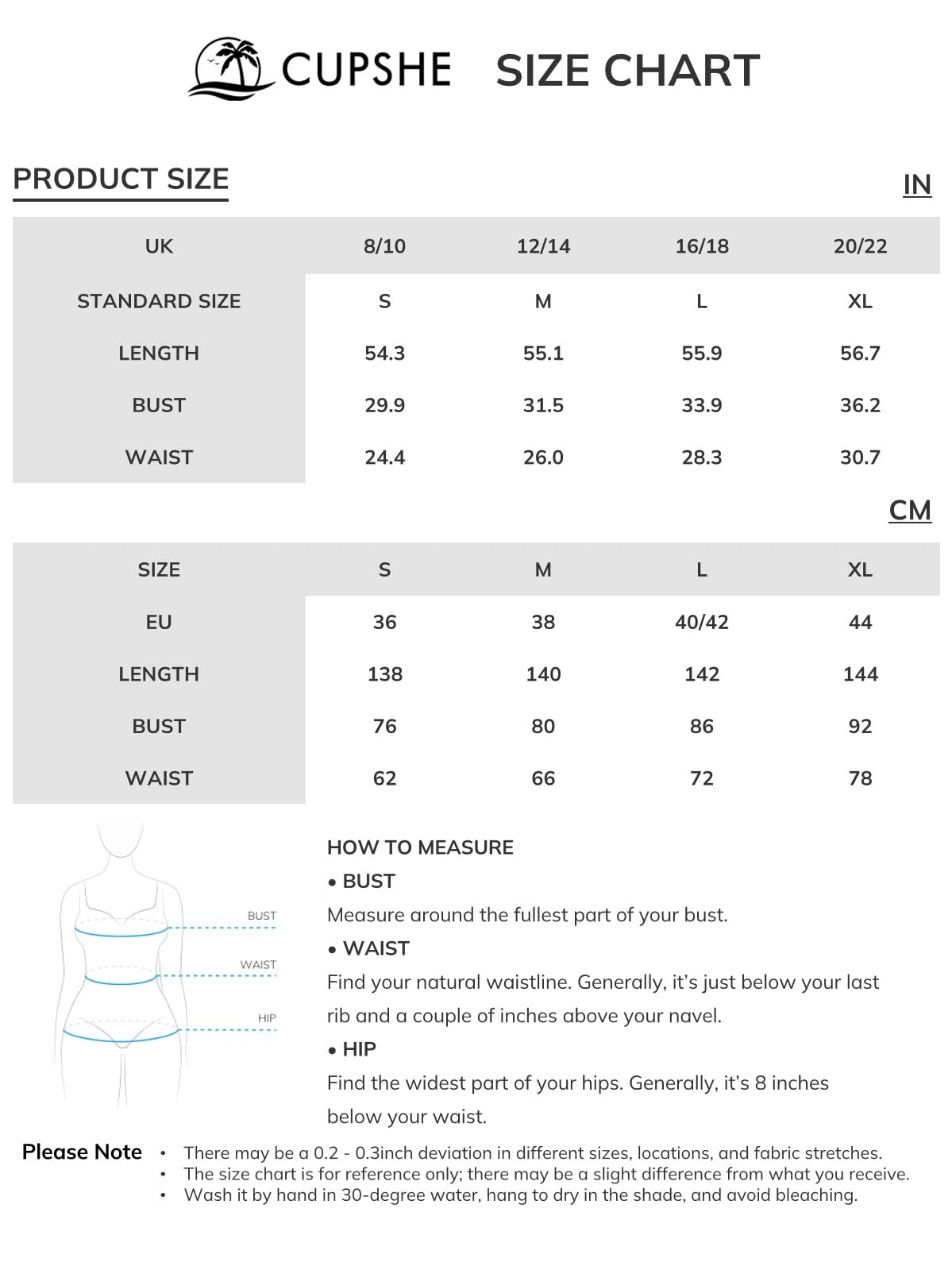 CUPSHE SIZE CHART

PRODUCT SIZE

IN

| UK | 8/10 | 12/14 | 16/18 | 20/22 |
|---|---|---|---|---|
| STANDARD SIZE | S | M | L | XL |
| LENGTH | 54.3 | 55.1 | 55.9 | 56.7 |
| BUST | 29.9 | 31.5 | 33.9 | 36.2 |
| WAIST | 24.4 | 26.0 | 28.3 | 30.7 |

CM

| SIZE | S | M | L | XL |
|---|---|---|---|---|
| EU | 36 | 38 | 40/42 | 44 |
| LENGTH | 138 | 140 | 142 | 144 |
| BUST | 76 | 80 | 86 | 92 |
| WAIST | 62 | 66 | 72 | 78 |

BUST
WAIST
HIP

HOW TO MEASURE
• BUST
Measure around the fullest part of your bust.
• WAIST
Find your natural waistline. Generally, it's just below your last rib and a couple of inches above your navel.
• HIP
Find the widest part of your hips. Generally, it's 8 inches below your waist.

Please Note
• There may be a 0.2 - 0.3inch deviation in different sizes, locations, and fabric stretches.
• The size chart is for reference only; there may be a slight difference from what you receive.
• Wash it by hand in 30-degree water, hang to dry in the shade, and avoid bleaching.